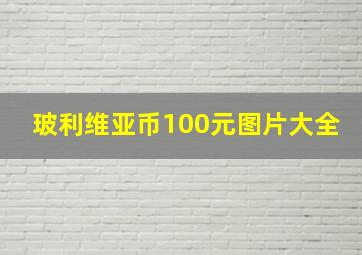 玻利维亚币100元图片大全